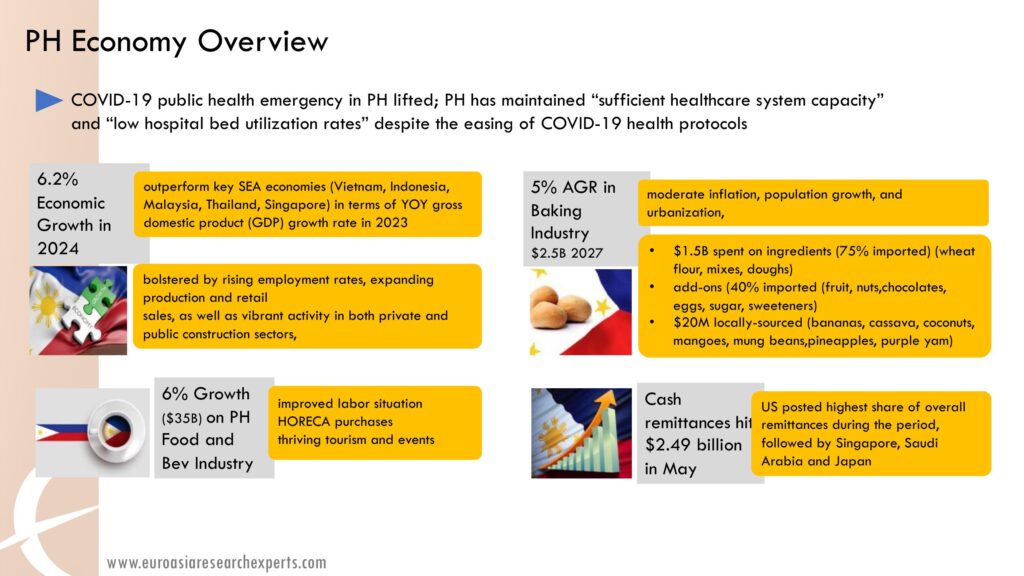 PH Economy Overview

COVID-19 public health emergency in PH lifted; PH has maintained "sufficient healthcare system capacity" and "low hospital bed utilization rates" despite the easing of COVID-19 health protocols

6.2% Economic Growth in 2024

outperform key SEA economies (Vietnam, Indonesia, Malaysia, Thailand, Singapore) in terms of YOY gross domestic product (GDP) growth rate in 2023

bolstered by rising employment rates, expanding production and retail
sales, as well as vibrant activity in both private and public construction sectors,

6% Growth ($35B) on PH Food and Bev Industry

improved labor situation
HORECA purchases
thriving tourism and events

5% AGR in Baking Industry
$2.5B 2027

moderate inflation, population growth, and urbanization,

• $1.5B spent on ingredients (75% imported) (wheat flour, mixes, doughs)
• add-ons (40% imported (fruit, nuts,chocolates, eggs, sugar, sweeteners)
• $20M locally-sourced (bananas, cassava, coconuts, mangoes, mung beans,pineapples, purple yam)

Cash remittances hit $2.49 billion in May

US posted highest share of overall remittances during the period, followed by Singapore, Saudi Arabia and Japan

www.euroasiaresearchexperts.com